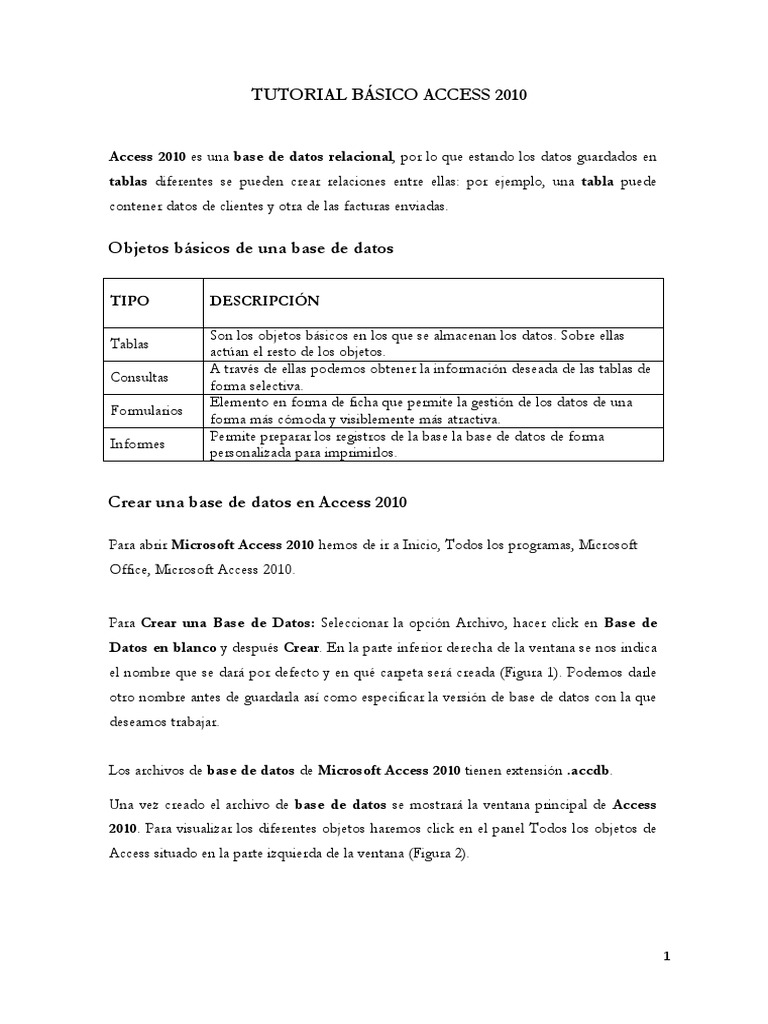 TUTORIAL BÁSICO ACCESS 2010

Access 2010 es una base de datos relacional, por lo que estando los datos guardados en tablas diferentes se pueden crear relaciones entre ellas: por ejemplo, una tabla puede contener datos de clientes y otra de las facturas enviadas.

Objetos básicos de una base de datos

| TIPO | DESCRIPCIÓN |
|---|---|
| Tablas | Son los objetos básicos en los que se almacenan los datos. Sobre ellas actúan el resto de los objetos. |
| Consultas | A través de ellas podemos obtener la información deseada de las tablas de forma selectiva. |
| Formularios | Elemento en forma de ficha que permite la gestión de los datos de una forma más cómoda y visiblemente más atractiva. |
| Informes | Permite preparar los registros de la base la base de datos de forma personalizada para imprimirlos. |

Crear una base de datos en Access 2010

Para abrir Microsoft Access 2010 hemos de ir a Inicio, Todos los programas, Microsoft Office, Microsoft Access 2010.

Para Crear una Base de Datos: Seleccionar la opción Archivo, hacer click en Base de Datos en blanco y después Crear. En la parte inferior derecha de la ventana se nos indica el nombre que se dará por defecto y en qué carpeta será creada (Figura 1). Podemos darle otro nombre antes de guardarla así como especificar la versión de base de datos con la que deseamos trabajar.

Los archivos de base de datos de Microsoft Access 2010 tienen extensión .accdb.

Una vez creado el archivo de base de datos se mostrará la ventana principal de Access 2010. Para visualizar los diferentes objetos haremos click en el panel Todos los objetos de Access situado en la parte izquierda de la ventana (Figura 2).

1